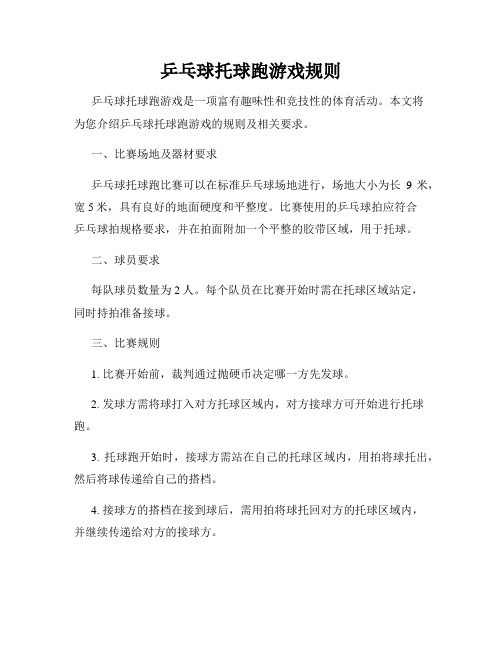 乒乓球托球跑游戏规则

乒乓球托球跑游戏是一项富有趣味性和竞技性的体育活动。本文将为您介绍乒乓球托球跑游戏的规则及相关要求。

一、比赛场地及器材要求

乒乓球托球跑比赛可以在标准乒乓球场地进行，场地大小为长 9 米，宽 5 米，具有良好的地面硬度和平整度。比赛使用的乒乓球拍应符合乒乓球拍规格要求，并在拍面附加一个平整的胶带区域，用于托球。

二、球员要求

每队球员数量为 2 人。每个队员在比赛开始时需在托球区域站定，同时持拍准备接球。

三、比赛规则

1. 比赛开始前，裁判通过抛硬币决定哪一方先发球。

2. 发球方需将球打入对方托球区域内，对方接球方可开始进行托球跑。

3. 托球跑开始时，接球方需站在自己的托球区域内，用拍将球托出，然后将球传递给自己的搭档。

4. 接球方的搭档在接到球后，需用拍将球托回对方的托球区域内，并继续传递给对方的接球方。